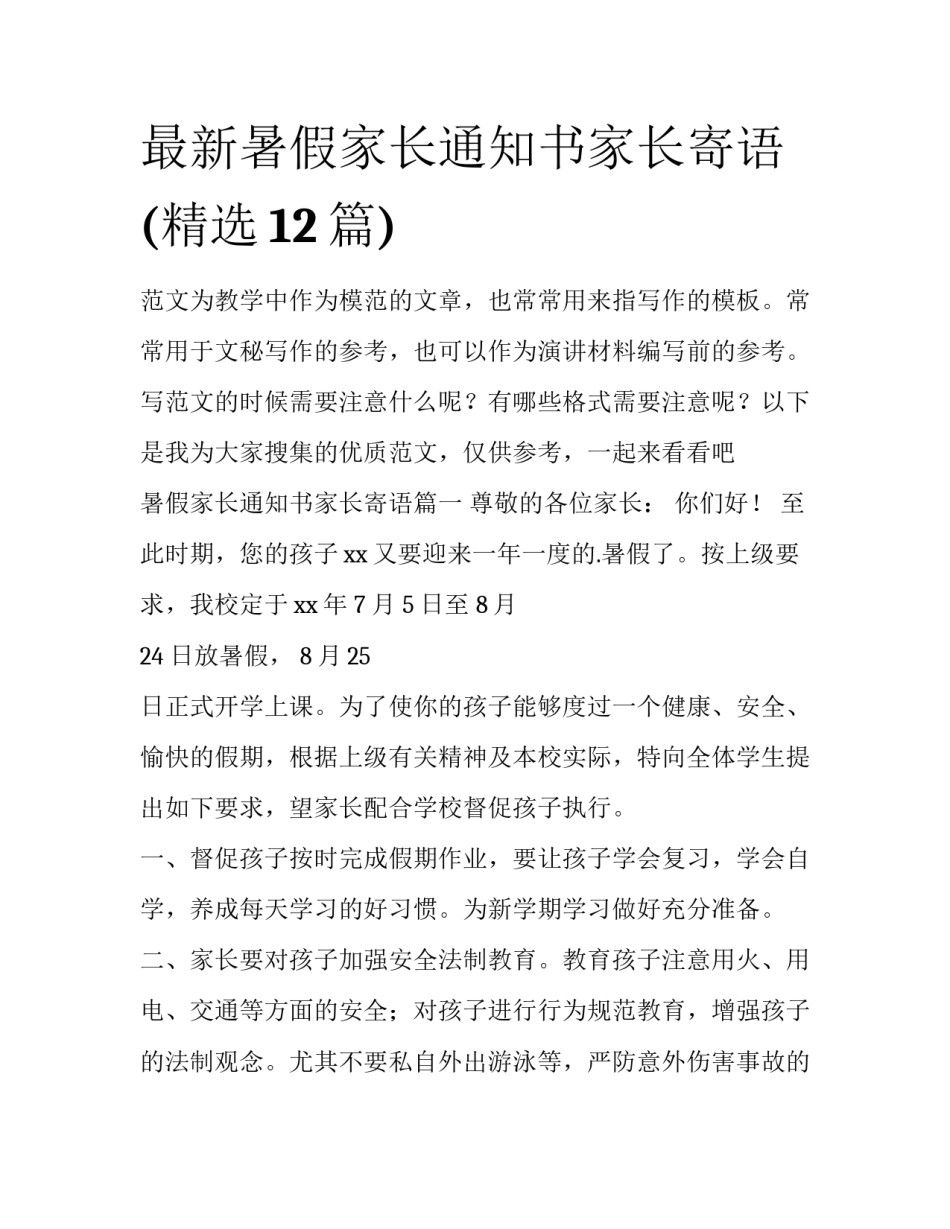 最新暑假家长通知书家长寄语(精选12篇)

范文为教学中作为模范的文章，也常常用来指写作的模板。常常用于文秘写作的参考，也可以作为演讲材料编写前的参考。写范文的时候需要注意什么呢？有哪些格式需要注意呢？以下是我为大家搜集的优质范文，仅供参考，一起来看看吧

暑假家长通知书家长寄语篇一 尊敬的各位家长： 你们好！ 至此时期，您的孩子xx又要迎来一年一度的.暑假了。按上级要求，我校定于xx年7月5日至8月

24日放暑假， 8月25

日正式开学上课。为了使你的孩子能够度过一个健康、安全、愉快的假期，根据上级有关精神及本校实际，特向全体学生提出如下要求，望家长配合学校督促孩子执行。

一、督促孩子按时完成假期作业，要让孩子学会复习，学会自学，养成每天学习的好习惯。为新学期学习做好充分准备。

二、家长要对孩子加强安全法制教育。教育孩子注意用火、用电、交通等方面的安全；对孩子进行行为规范教育，增强孩子的法制观念。尤其不要私自外出游泳等，严防意外伤害事故的